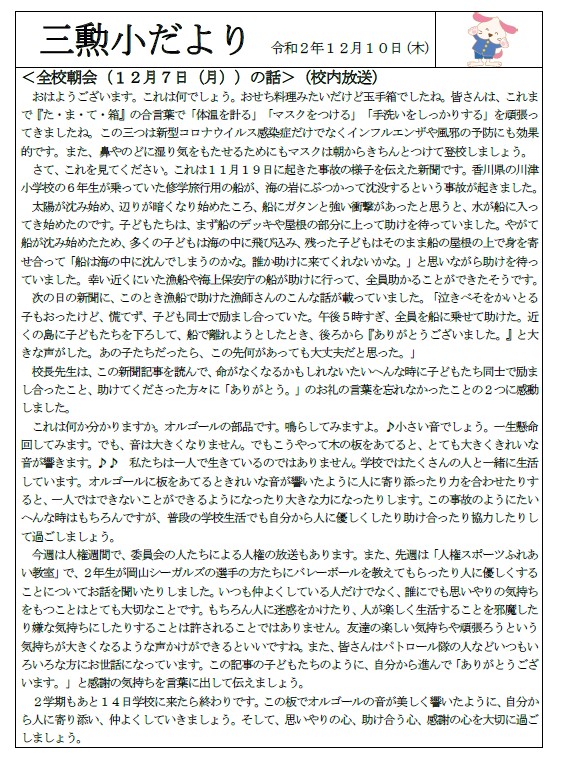 三勲小だより　令和２年１２月１０日（木）

＜全校朝会（１２月７日（月））の話＞（校内放送）

おはようございます。これは何でしょう。おせち料理みたいだけど玉手箱でしたね。皆さんは、これまで『た・ま・て・箱』の合言葉で「体温を計る」「マスクをつける」「手洗いをしっかりする」を頑張ってきましたね。この三つは新型コロナウイルス感染症だけでなくインフルエンザや風邪の予防にも効果的です。また、鼻やのどに湿り気をもたせるためにもマスクは朝からきちんとつけて登校しましょう。

さて、これを見てください。これは１１月１９日に起きた事故の様子を伝えた新聞です。香川県の川津小学校の６年生が乗っていた修学旅行用の船が、海の岩にぶつかって沈没するという事故が起きました。

太陽が沈み始め、辺りが暗くなり始めたころ、船にガタンと強い衝撃があったと思うと、水が船に入ってき始めたのです。子どもたちは、まず船のデッキや屋根の部分に上って助けを待っていました。やがて船が沈み始めたため、多くの子どもは海の中に飛び込み、残った子どもはそのまま船の屋根の上で身を寄せ合って「船は海の中に沈んでしまうのかな。誰か助けに来てくれないかな。」と思いながら助けを待っていました。幸い近くにいた漁船や海上保安庁の船が助けに行って、全員助かることができたそうです。

次の日の新聞に、このとき漁船で助けた漁師さんのこんな話が載っていました。「泣きべそをかいとる子もおったけど、慌てず、子ども同士で励まし合っていた。午後５時すぎ、全員を船に乗せて助けた。近くの島に子どもたちを下ろして、船で離れようとしたとき、後ろから『ありがとうございました。』と大きな声がした。あの子たちだったら、この先何があっても大丈夫だと思った。」

校長先生は、この新聞記事を読んで、命がなくなるかもしれないたいへんな時に子どもたち同士で励まし合ったこと、助けてくださった方々に「ありがとう。」のお礼の言葉を忘れなかったことの２つに感動しました。

これは何か分かりますか。オルゴールの部品です。鳴らしてみますよ。♪小さい音でしょう。一生懸命回してみます。でも、音は大きくなりません。でもこうやって木の板をあてると、とても大きくきれいな音が響きます。♪♪　私たちは一人で生きているのではありません。学校ではたくさんの人と一緒に生活しています。オルゴールに板をあてるときれいな音が響いたように人に寄り添ったり力を合わせたりすると、一人ではできないことができるようになったり大きな力になったりします。この事故のようにたいへんな時はもちろんですが、普段の学校生活でも自分から人に優しくしたり助け合ったり協力したりして過ごしましょう。

今週は人権週間で、委員会の人たちによる人権の放送もあります。また、先週は「人権スポーツふれあい教室」で、２年生が岡山シーガルズの選手の方たちにバレーボールを教えてもらったり人に優しくすることについてお話を聞いたりしました。いつも仲よくしている人だけでなく、誰にでも思いやりの気持ちをもつことはとても大切なことです。もちろん人に迷惑をかけたり、人が楽しく生活することを邪魔したり嫌な気持ちにしたりすることは許されることではありません。友達の楽しい気持ちや頑張ろうという気持ちが大きくなるような声かけができるといいですね。また、皆さんはパトロール隊の人などいつもいろいろな方にお世話になっています。この記事の子どもたちのように、自分から進んで「ありがとうございます。」と感謝の気持ちを言葉に出して伝えましょう。

２学期もあと１４日学校に来たら終わりです。この板でオルゴールの音が美しく響いたように、自分から人に寄り添い、仲よくしていきましょう。そして、思いやりの心、助け合う心、感謝の心を大切に過ごしましょう。